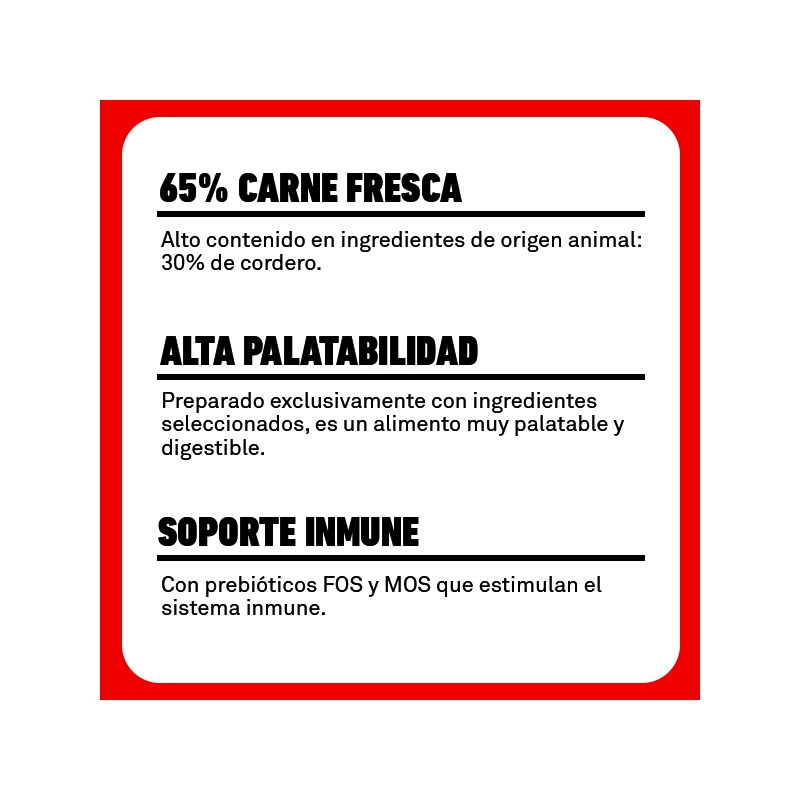 65% CARNE FRESCA

Alto contenido en ingredientes de origen animal: 30% de cordero.

ALTA PALATABILIDAD

Preparado exclusivamente con ingredientes seleccionados, es un alimento muy palatable y digestible.

SOPORTE INMUNE

Con prebióticos FOS y MOS que estimulan el sistema inmune.